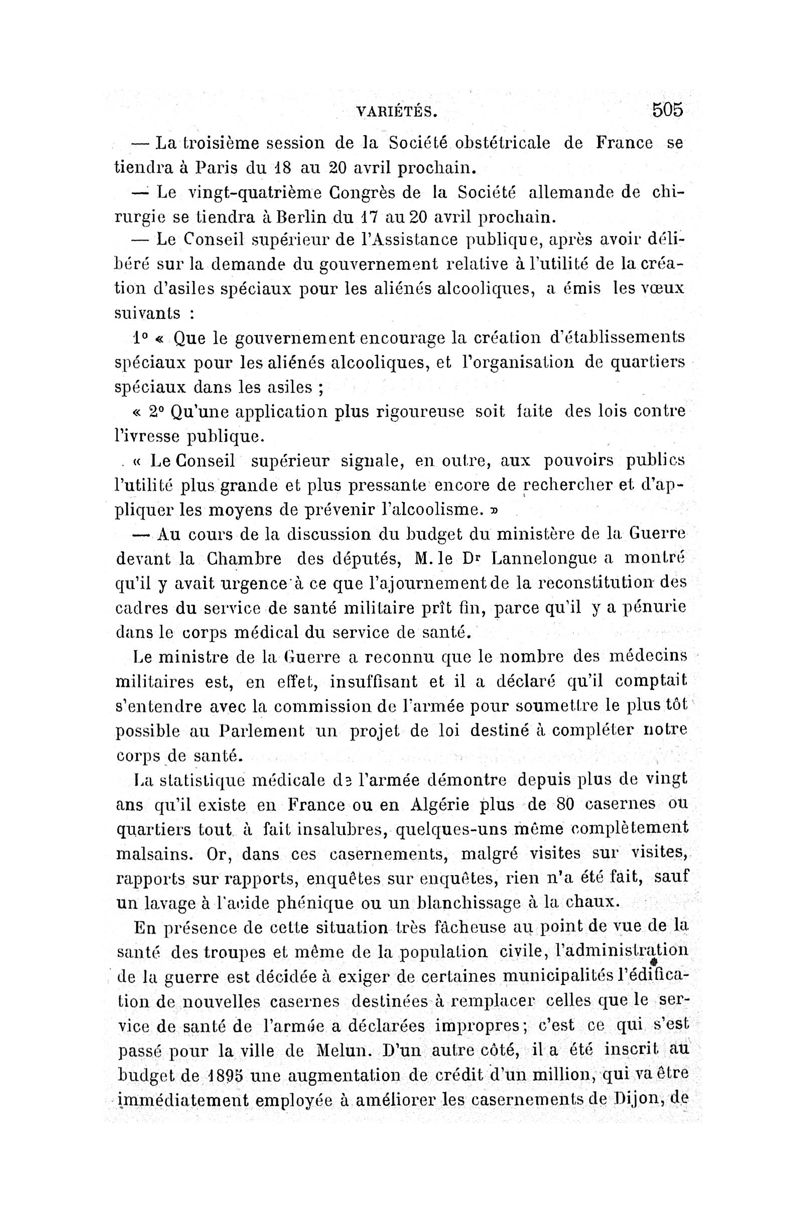 VARIÉTÉS. 505

— La troisième session de la Société obstétricale de France se tiendra à Paris du 18 au 20 avril prochain.

— Le vingt-quatrième Congrès de la Société allemande de chirurgie se tiendra à Berlin du 17 au 20 avril prochain.

— Le Conseil supérieur de l'Assistance publique, après avoir délibéré sur la demande du gouvernement relative à l'utilité de la création d'asiles spéciaux pour les aliénés alcooliques, a émis les vœux suivants :

1° « Que le gouvernement encourage la création d'établissements spéciaux pour les aliénés alcooliques, et l'organisation de quartiers spéciaux dans les asiles ;

« 2° Qu'une application plus rigoureuse soit faite des lois contre l'ivresse publique.

« Le Conseil supérieur signale, en outre, aux pouvoirs publics l'utilité plus grande et plus pressante encore de rechercher et d'appliquer les moyens de prévenir l'alcoolisme. »

— Au cours de la discussion du budget du ministère de la Guerre devant la Chambre des députés, M. le Dr Lannelongue a montré qu'il y avait urgence à ce que l'ajournement de la reconstitution des cadres du service de santé militaire prît fin, parce qu'il y a pénurie dans le corps médical du service de santé.

Le ministre de la Guerre a reconnu que le nombre des médecins militaires est, en effet, insuffisant et il a déclaré qu'il comptait s'entendre avec la commission de l'armée pour soumettre le plus tôt possible au Parlement un projet de loi destiné à compléter notre corps de santé.

La statistique médicale de l'armée démontre depuis plus de vingt ans qu'il existe en France ou en Algérie plus de 80 casernes ou quartiers tout à fait insalubres, quelques-uns même complètement malsains. Or, dans ces casernements, malgré visites sur visites, rapports sur rapports, enquêtes sur enquêtes, rien n'a été fait, sauf un lavage à l'acide phénique ou un blanchissage à la chaux.

En présence de cette situation très fâcheuse au point de vue de la santé des troupes et même de la population civile, l'administration de la guerre est décidée à exiger de certaines municipalités l'édification de nouvelles casernes destinées à remplacer celles que le service de santé de l'armée a déclarées impropres ; c'est ce qui s'est passé pour la ville de Melun. D'un autre côté, il a été inscrit au budget de 1895 une augmentation de crédit d'un million, qui va être immédiatement employée à améliorer les casernements de Dijon, de